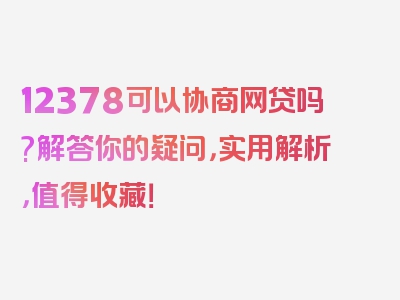 12378可以协商网贷吗?解答你的疑问,实用解析,值得收藏!